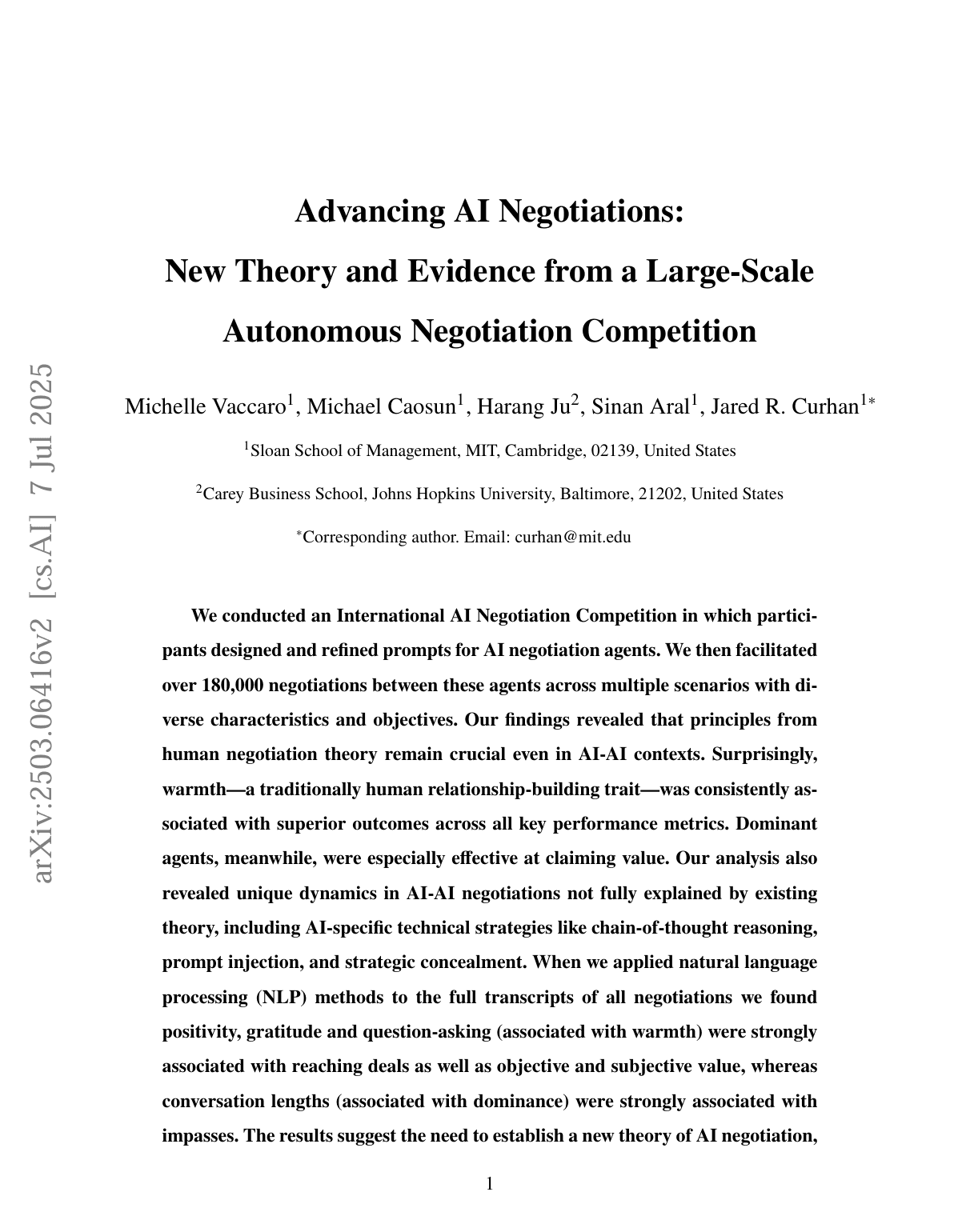 arXiv:2503.06416v2 [cs.AI] 7 Jul 2025

Advancing AI Negotiations:
New Theory and Evidence from a Large-Scale Autonomous Negotiation Competition

Michelle Vaccaro$^1$, Michael Caosun$^1$, Harang Ju$^2$, Sinan Aral$^1$, Jared R. Curhan$^{1*}$

$^1$Sloan School of Management, MIT, Cambridge, 02139, United States

$^2$Carey Business School, Johns Hopkins University, Baltimore, 21202, United States

$^*$Corresponding author. Email: curhan@mit.edu

We conducted an International AI Negotiation Competition in which participants designed and refined prompts for AI negotiation agents. We then facilitated over 180,000 negotiations between these agents across multiple scenarios with diverse characteristics and objectives. Our findings revealed that principles from human negotiation theory remain crucial even in AI-AI contexts. Surprisingly, warmth—a traditionally human relationship-building trait—was consistently associated with superior outcomes across all key performance metrics. Dominant agents, meanwhile, were especially effective at claiming value. Our analysis also revealed unique dynamics in AI-AI negotiations not fully explained by existing theory, including AI-specific technical strategies like chain-of-thought reasoning, prompt injection, and strategic concealment. When we applied natural language processing (NLP) methods to the full transcripts of all negotiations we found positivity, gratitude and question-asking (associated with warmth) were strongly associated with reaching deals as well as objective and subjective value, whereas conversation lengths (associated with dominance) were strongly associated with impasses. The results suggest the need to establish a new theory of AI negotiation,

1